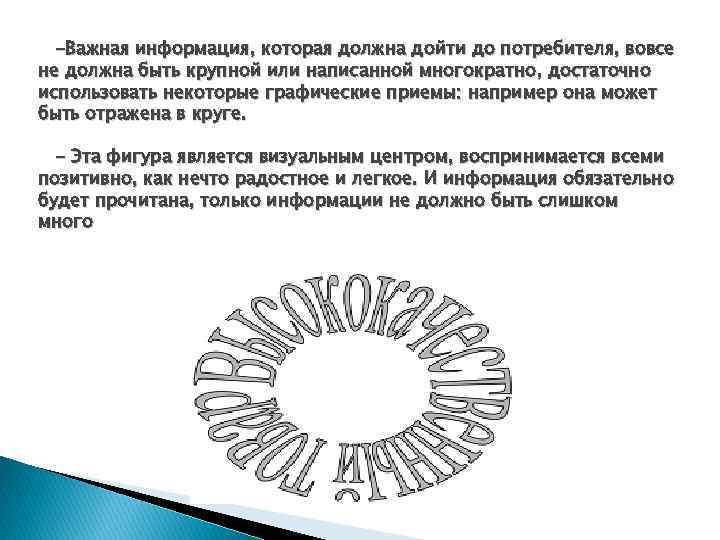 –Важная информация, которая должна дойти до потребителя, вовсе не должна быть крупной или написанной многократно, достаточно использовать некоторые графические приемы: например она может быть отражена в круге.

– Эта фигура является визуальным центром, воспринимается всеми позитивно, как нечто радостное и легкое. И информация обязательно будет прочитана, только информации не должно быть слишком много

Высококачественный товар